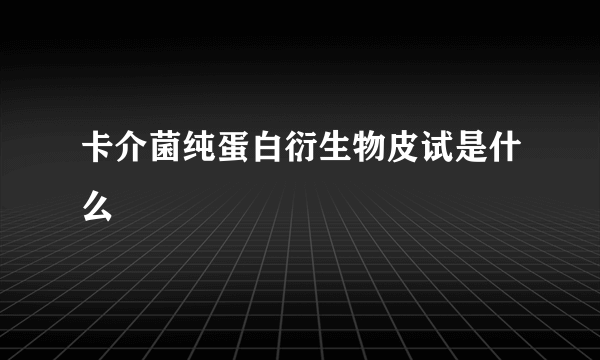 卡介菌纯蛋白衍生物皮试是什么